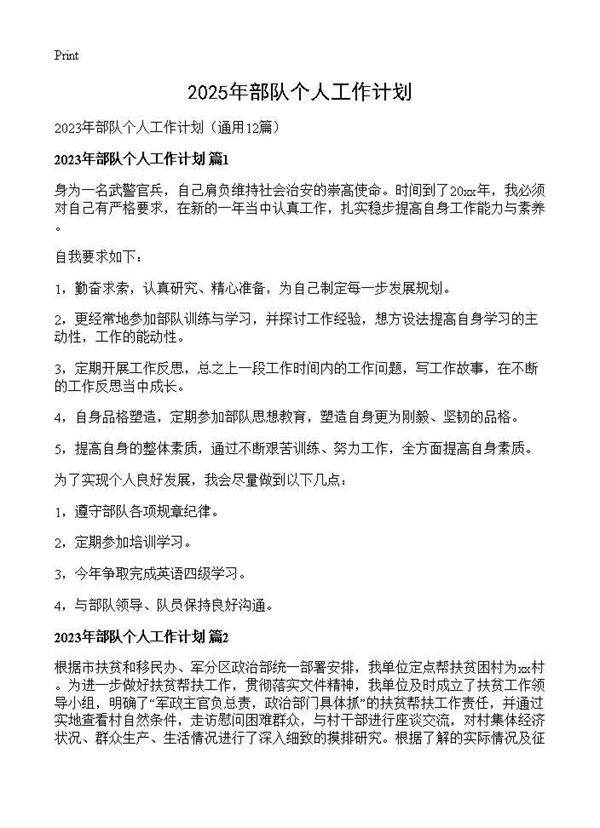 Print

2025年部队个人工作计划

2023年部队个人工作计划（通用12篇）

2023年部队个人工作计划 篇1

身为一名武警官兵，自己肩负维持社会治安的崇高使命。时间到了20xx年，我必须对自己有严格要求，在新的一年当中认真工作，扎实稳步提高自身工作能力与素养。

自我要求如下：

1，勤奋求索，认真研究、精心准备，为自己制定每一步发展规划。

2，更经常地参加部队训练与学习，并探讨工作经验，想方设法提高自身学习的主动性，工作的能动性。

3，定期开展工作反思，总之上一段工作时间内的工作问题，写工作故事，在不断的工作反思当中成长。

4，自身品格塑造，定期参加部队思想教育，塑造自身更为刚毅、坚韧的品格。

5，提高自身的整体素质，通过不断艰苦训练、努力工作，全方面提高自身素质。

为了实现个人良好发展，我会尽量做到以下几点：

1，遵守部队各项规章纪律。

2，定期参加培训学习。

3，今年争取完成英语四级学习。

4，与部队领导、队员保持良好沟通。

2023年部队个人工作计划 篇2

根据市扶贫和移民办、军分区政治部统一部署安排，我单位定点帮扶贫困村为xx村。为进一步做好扶贫帮扶工作，贯彻落实文件精神，我单位及时成立了扶贫工作领导小组，明确了“军政主官负总责，政治部门具体抓”的扶贫帮扶工作责任，并通过实地查看村自然条件，走访慰问困难群众，与村干部进行座谈交流，对村集体经济状况、群众生产、生活情况进行了深入细致的摸排研究。根据了解的实际情况及征